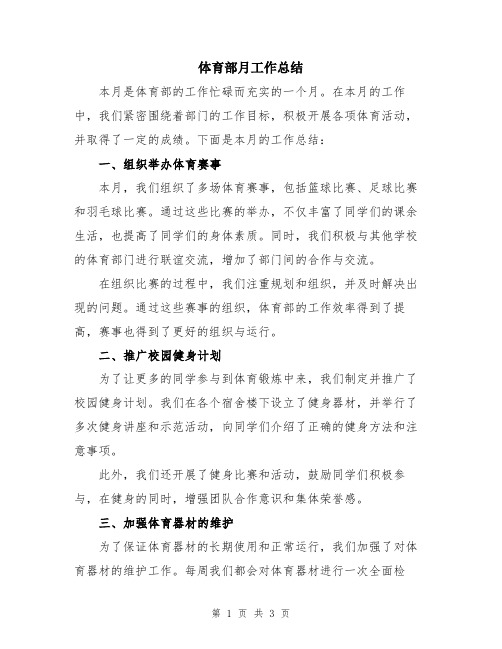 体育部月工作总结

本月是体育部的工作忙碌而充实的一个月。在本月的工作中，我们紧密围绕着部门的工作目标，积极开展各项体育活动，并取得了一定的成绩。下面是本月的工作总结：

一、组织举办体育赛事

本月，我们组织了多场体育赛事，包括篮球比赛、足球比赛和羽毛球比赛。通过这些比赛的举办，不仅丰富了同学们的课余生活，也提高了同学们的身体素质。同时，我们积极与其他学校的体育部门进行联谊交流，增加了部门间的合作与交流。

在组织比赛的过程中，我们注重规划和组织，并及时解决出现的问题。通过这些赛事的组织，体育部的工作效率得到了提高，赛事也得到了更好的组织与运行。

二、推广校园健身计划

为了让更多的同学参与到体育锻炼中来，我们制定并推广了校园健身计划。我们在各个宿舍楼下设立了健身器材，并举行了多次健身讲座和示范活动，向同学们介绍了正确的健身方法和注意事项。

此外，我们还开展了健身比赛和活动，鼓励同学们积极参与，在健身的同时，增强团队合作意识和集体荣誉感。

三、加强体育器材的维护

为了保证体育器材的长期使用和正常运行，我们加强了对体育器材的维护工作。每周我们都会对体育器材进行一次全面检

第 1 页 共 3 页